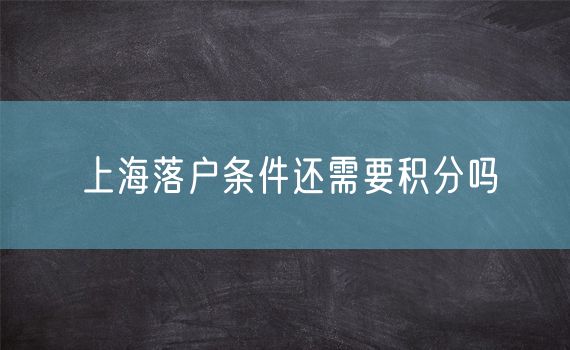 上海落户条件还需要积分吗